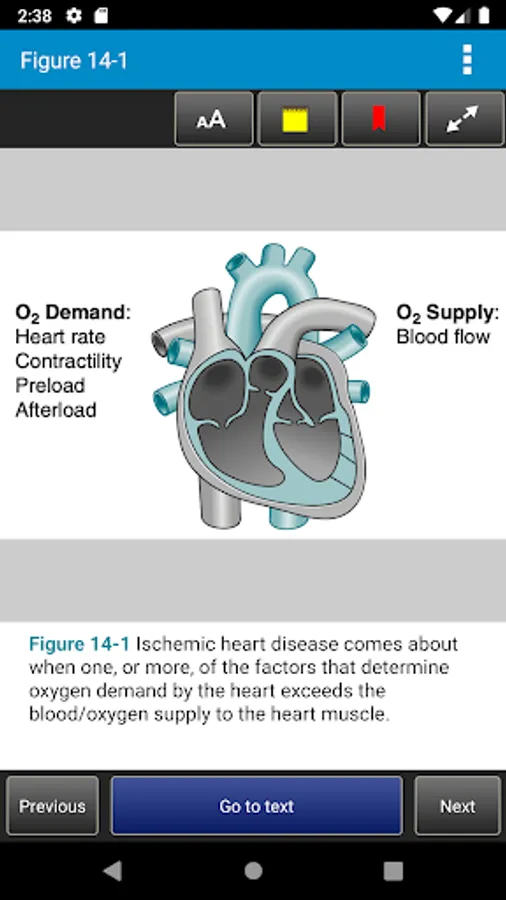 2:38

Figure 14-1

AA

$O_2$ Demand:
Heart rate
Contractility
Preload
Afterload

$O_2$ Supply:
Blood flow

Figure 14-1 Ischemic heart disease comes about when one, or more, of the factors that determine oxygen demand by the heart exceeds the blood/oxygen supply to the heart muscle.

Previous
Go to text
Next